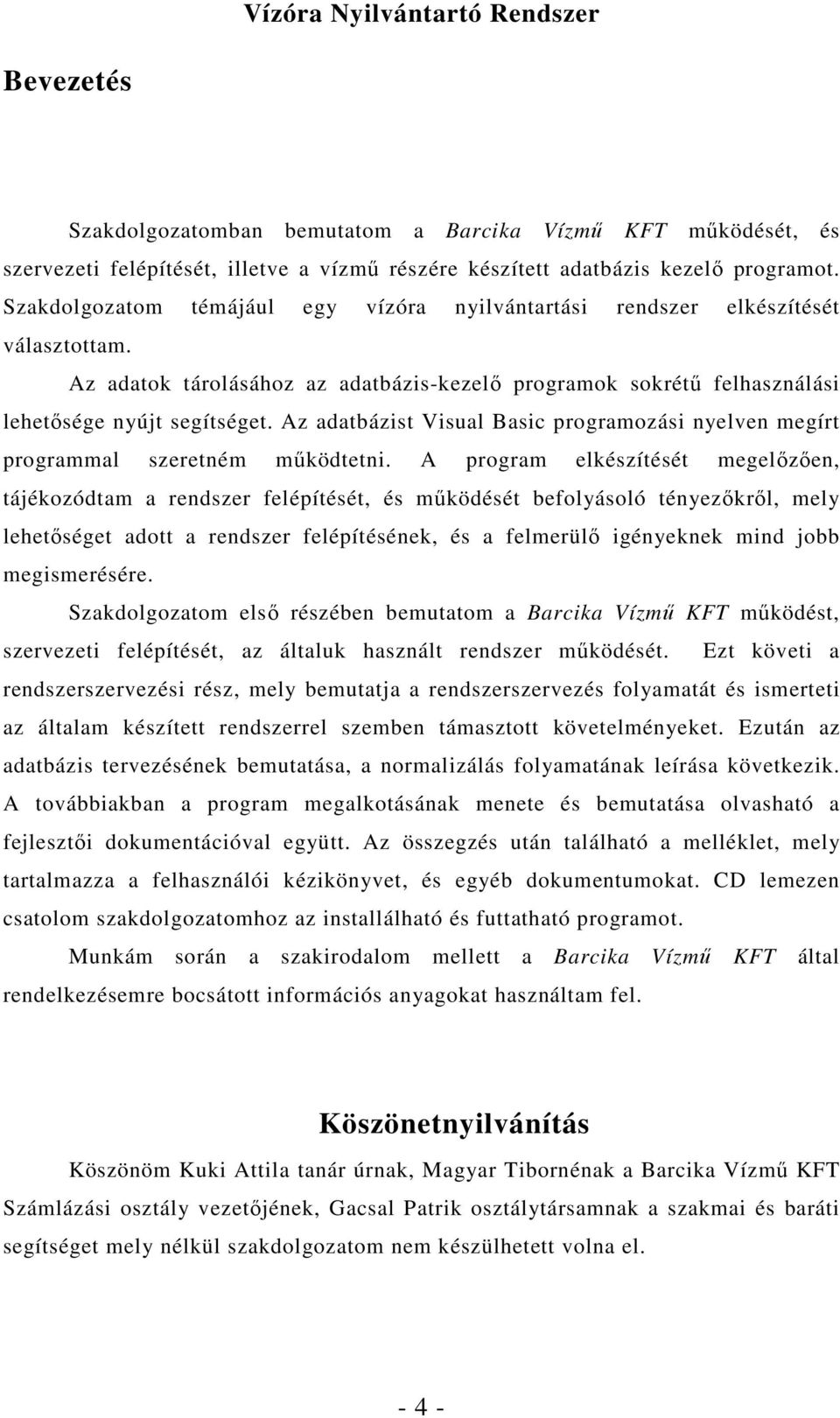 Vízóra Nyilvántartó Rendszer

Bevezetés

Szakdolgozatomban bemutatom a Barcika Vízmű KFT működését, és szervezeti felépítését, illetve a vízmű részére készített adatbázis kezelő programot. Szakdolgozatom témájául egy vízóra nyilvántartási rendszer elkészítését választottam.

Az adatok tárolásához az adatbázis-kezelő programok sokrétű felhasználási lehetősége nyújt segítséget. Az adatbázist Visual Basic programozási nyelven megírt programmal szeretném működtetni. A program elkészítését megelőzően, tájékozódtam a rendszer felépítését, és működését befolyásoló tényezőkről, mely lehetőséget adott a rendszer felépítésének, és a felmerülő igényeknek mind jobb megismerésére.

Szakdolgozatom első részében bemutatom a Barcika Vízmű KFT működést, szervezeti felépítését, az általuk használt rendszer működését. Ezt követi a rendszerszervezési rész, mely bemutatja a rendszerszervezés folyamatát és ismerteti az általam készített rendszerrel szemben támasztott követelményeket. Ezután az adatbázis tervezésének bemutatása, a normalizálás folyamatának leírása következik. A továbbiakban a program megalkotásának menete és bemutatása olvasható a fejlesztői dokumentációval együtt. Az összegzés után található a melléklet, mely tartalmazza a felhasználói kézikönyvet, és egyéb dokumentumokat. CD lemezen csatolom szakdolgozatomhoz az installálható és futtatható programot.

Munkám során a szakirodalom mellett a Barcika Vízmű KFT által rendelkezésemre bocsátott információs anyagokat használtam fel.

Köszönetnyilvánítás

Köszönöm Kuki Attila tanár úrnak, Magyar Tibornénak a Barcika Vízmű KFT Számlázási osztály vezetőjének, Gacsal Patrik osztálytársamnak a szakmai és baráti segítséget mely nélkül szakdolgozatom nem készülhetett volna el.

- 4 -